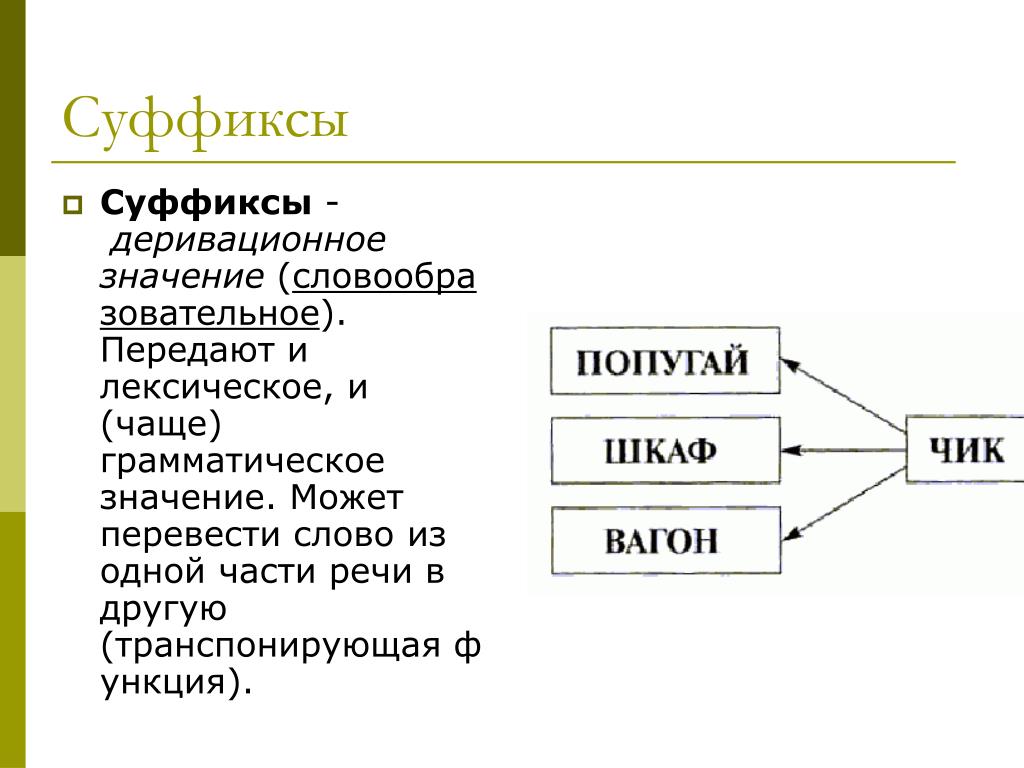 Суффиксы

Суффиксы - деривационное значение (словообразовательное). Передают и лексическое, и (чаще) грамматическое значение. Может перевести слово из одной части речи в другую (транспонирующая функция).

ПОПУГАЙ
ШКАФ
ВАГОН
ЧИК